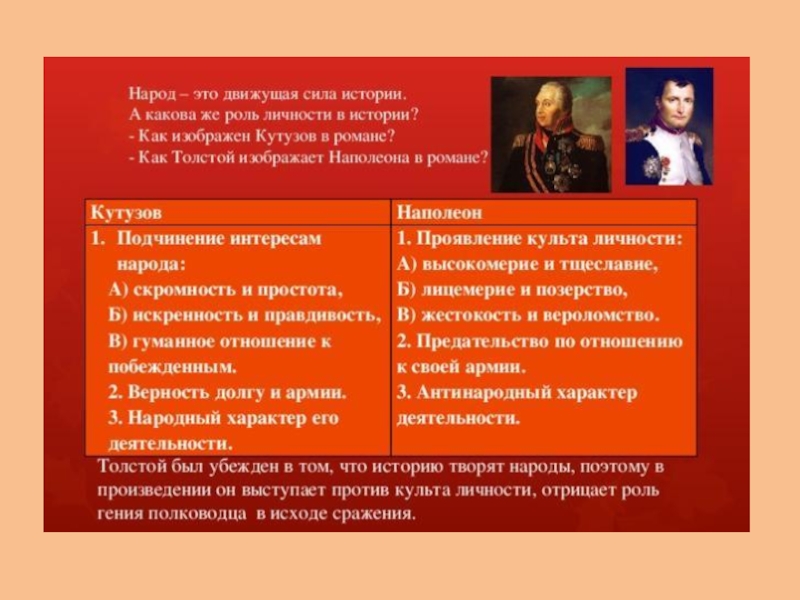 Народ – это движущая сила истории.
А какова же роль личности в истории?
- Как изображен Кутузов в романе?
- Как Толстой изображает Наполеона в романе?

| Кутузов | Наполеон |
|---|---|
| 1. Подчинение интересам народа: А) скромность и простота, Б) искренность и правдивость, В) гуманное отношение к побежденным. 2. Верность долгу и армии. 3. Народный характер его деятельности. | 1. Проявление культа личности: А) высокомерие и тщеславие, Б) лицемерие и позерство, В) жестокость и вероломство. 2. Предательство по отношению к своей армии. 3. Антинародный характер деятельности. |

Толстой был убежден в том, что историю творят народы, поэтому в произведении он выступает против культа личности, отрицает роль гения полководца в исходе сражения.